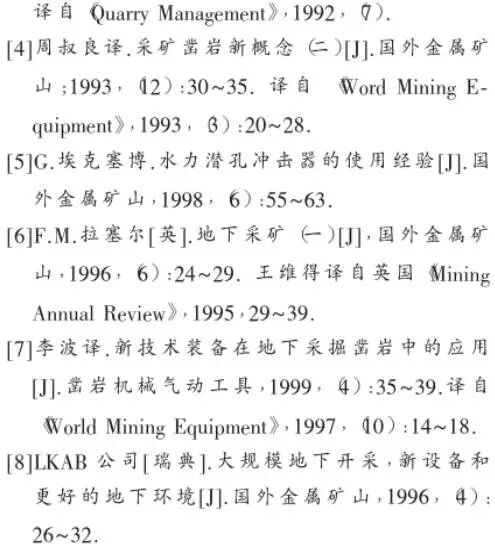 译自《Quarry Management》,1992,(7).

[4]周叔良译.采矿凿岩新概念(二)[J].国外金属矿山;1993,(12):30~35. 译自《Word Mining Equipment》,1993,(3):20~28.

[5]G.埃克塞博.水力潜孔冲击器的使用经验[J].国外金属矿山,1998,(6):55~63.

[6]F.M.拉塞尔[英].地下采矿(一)[J].国外金属矿山,1996,(6):24~29. 王维得译自英国《Mining Annual Review》,1995,29~39.

[7]李波译.新技术装备在地下采掘凿岩中的应用[J].凿岩机械气动工具,1999,(4):35~39.译自《World Mining Equipment》,1997,(10):14~18.

[8]LKAB公司[瑞典].大规模地下开采,新设备和更好的地下环境[J].国外金属矿山,1996,(4):26~32.